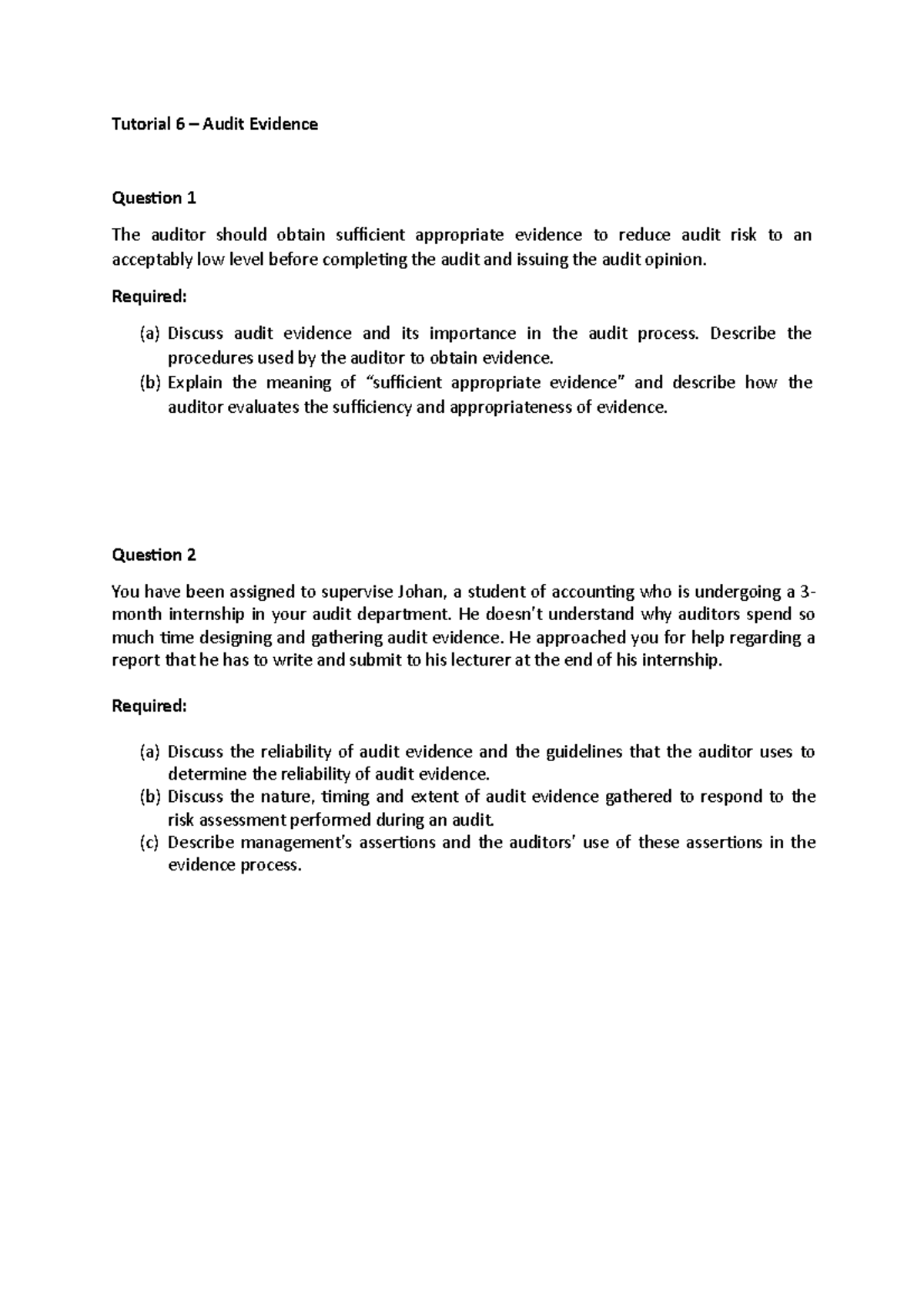 Tutorial 6 – Audit Evidence

Question 1

The auditor should obtain sufficient appropriate evidence to reduce audit risk to an acceptably low level before completing the audit and issuing the audit opinion.

Required:

(a) Discuss audit evidence and its importance in the audit process. Describe the procedures used by the auditor to obtain evidence.
(b) Explain the meaning of “sufficient appropriate evidence” and describe how the auditor evaluates the sufficiency and appropriateness of evidence.

Question 2

You have been assigned to supervise Johan, a student of accounting who is undergoing a 3-month internship in your audit department. He doesn’t understand why auditors spend so much time designing and gathering audit evidence. He approached you for help regarding a report that he has to write and submit to his lecturer at the end of his internship.

Required:

(a) Discuss the reliability of audit evidence and the guidelines that the auditor uses to determine the reliability of audit evidence.
(b) Discuss the nature, timing and extent of audit evidence gathered to respond to the risk assessment performed during an audit.
(c) Describe management’s assertions and the auditors’ use of these assertions in the evidence process.